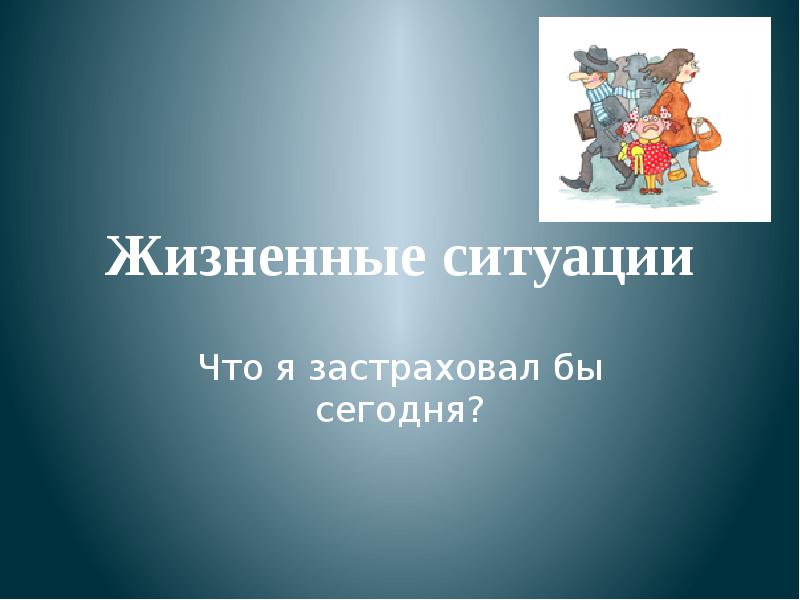 Жизненные ситуации

Что я застраховал бы сегодня?